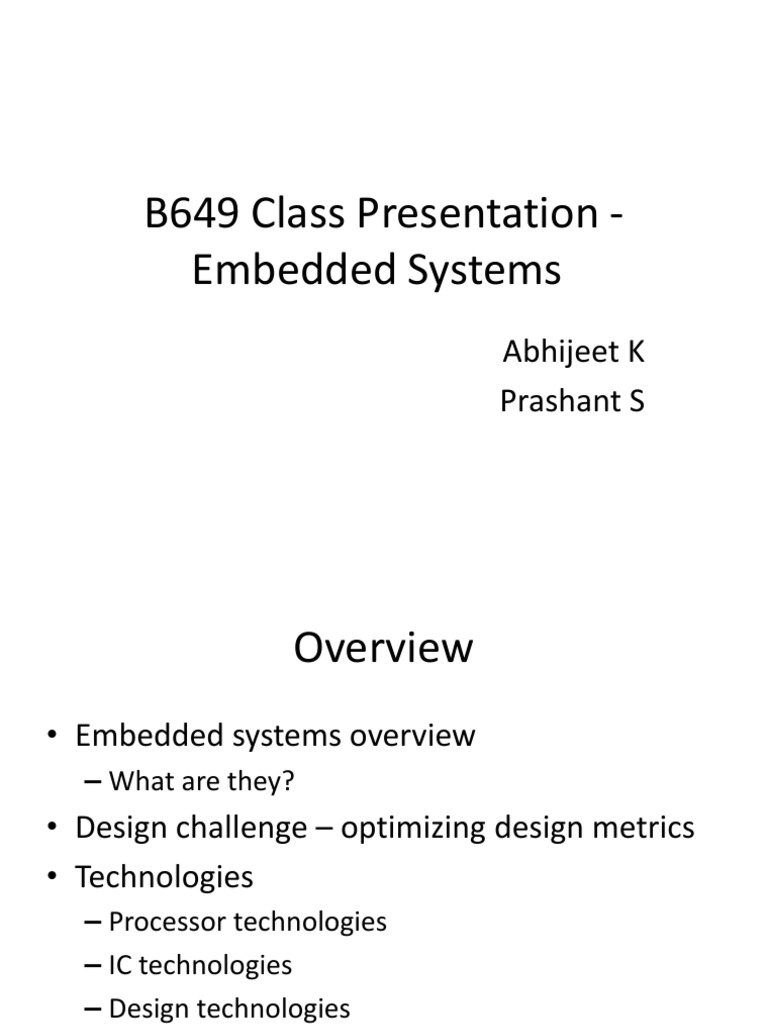 B649 Class Presentation - Embedded Systems

Abhijeet K
Prashant S

Overview

• Embedded systems overview
– What are they?
• Design challenge – optimizing design metrics
• Technologies
– Processor technologies
– IC technologies
– Design technologies